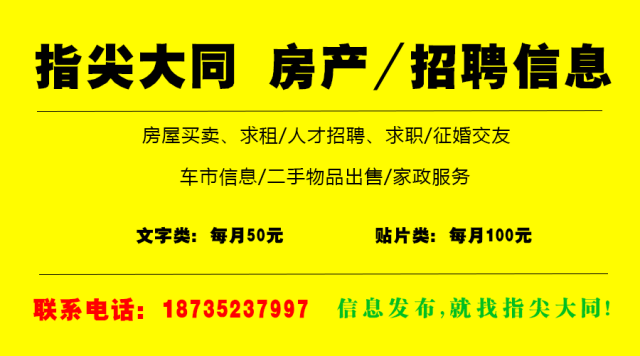 指尖大同 房产／招聘信息

房屋买卖、求租/人才招聘、求职/征婚交友

车市信息/二手物品出售/家政服务

文字类：每月50元 贴片类：每月100元

联系电话：18735237997 信息发布,就找指尖大同!